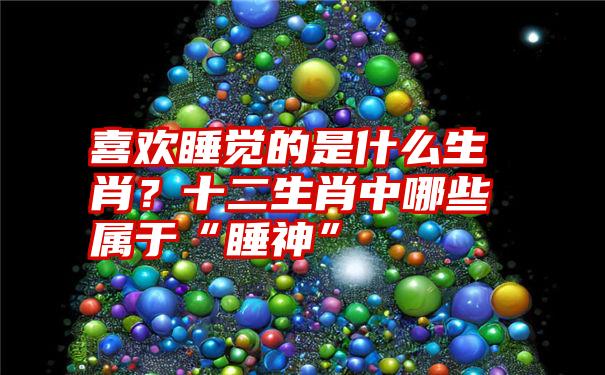 喜欢睡觉的是什么生肖？十二生肖中哪些属于“睡神”